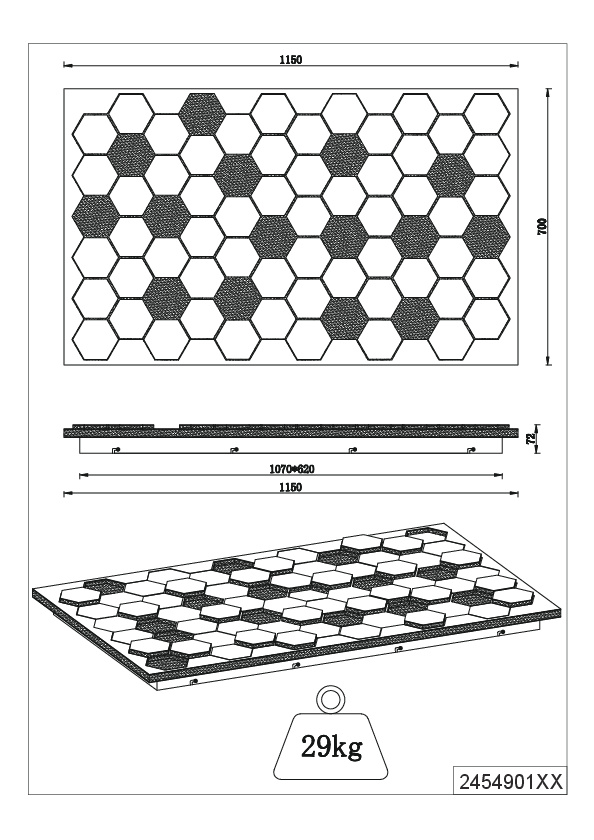 1150

700

72

1070*620

1150

29kg

2454901XX